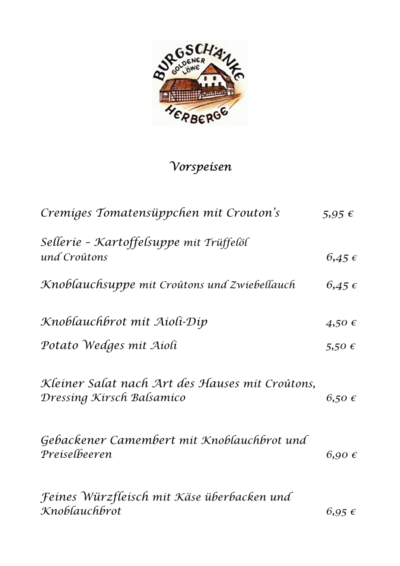 BURGSCHÄNKE
GOLDENER LÖWE
HERBERGE

Vorspeisen

Cremiges Tomatensüppchen mit Crouton's 5,95 €

Sellerie – Kartoffelsuppe mit Trüffelöl und Croûtons 6,45 €

Knoblauchsuppe mit Croûtons und Zwiebellauch 6,45 €

Knoblauchbrot mit Aioli-Dip 4,50 €

Potato Wedges mit Aioli 5,50 €

Kleiner Salat nach Art des Hauses mit Croûtons, Dressing Kirsch Balsamico 6,50 €

Gebackener Camembert mit Knoblauchbrot und Preiselbeeren 6,90 €

Feines Würzfleisch mit Käse überbacken und Knoblauchbrot 6,95 €